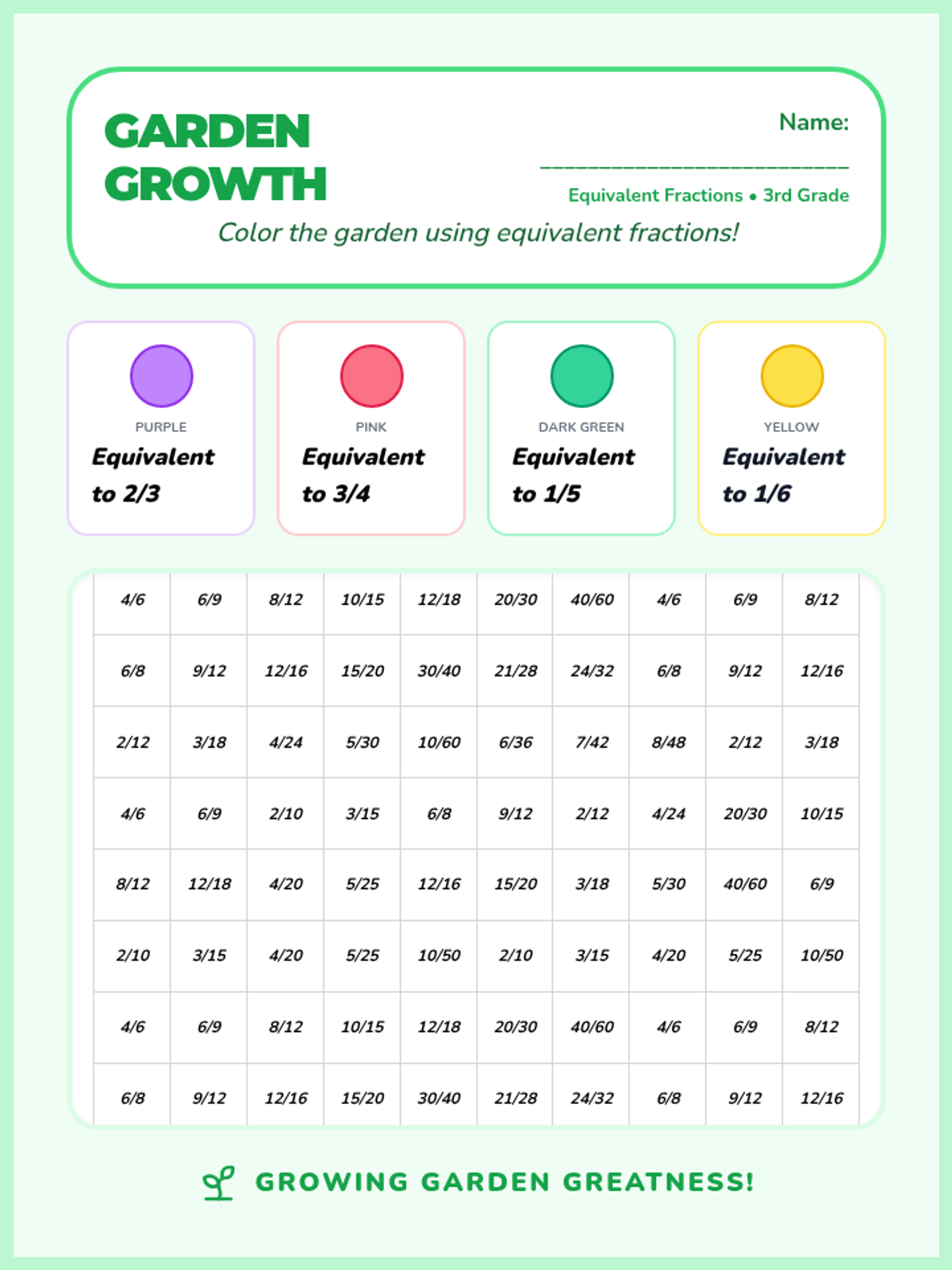 GARDEN GROWTH

Name: ________________________

Equivalent Fractions • 3rd Grade

Color the garden using equivalent fractions!

PURPLE
Equivalent to 2/3

PINK
Equivalent to 3/4

DARK GREEN
Equivalent to 1/5

YELLOW
Equivalent to 1/6

| 4/6 | 6/9 | 8/12 | 10/15 | 12/18 | 20/30 | 40/60 | 4/6 | 6/9 | 8/12 |
|---|---|---|---|---|---|---|---|---|---|
| 6/8 | 9/12 | 12/16 | 15/20 | 30/40 | 21/28 | 24/32 | 6/8 | 9/12 | 12/16 |
| 2/12 | 3/18 | 4/24 | 5/30 | 10/60 | 6/36 | 7/42 | 8/48 | 2/12 | 3/18 |
| 4/6 | 6/9 | 2/10 | 3/15 | 6/8 | 9/12 | 2/12 | 4/24 | 20/30 | 10/15 |
| 8/12 | 12/18 | 4/20 | 5/25 | 12/16 | 15/20 | 3/18 | 5/30 | 40/60 | 6/9 |
| 2/10 | 3/15 | 4/20 | 5/25 | 10/50 | 2/10 | 3/15 | 4/20 | 5/25 | 10/50 |
| 4/6 | 6/9 | 8/12 | 10/15 | 12/18 | 20/30 | 40/60 | 4/6 | 6/9 | 8/12 |
| 6/8 | 9/12 | 12/16 | 15/20 | 30/40 | 21/28 | 24/32 | 6/8 | 9/12 | 12/16 |

GROWING GARDEN GREATNESS!